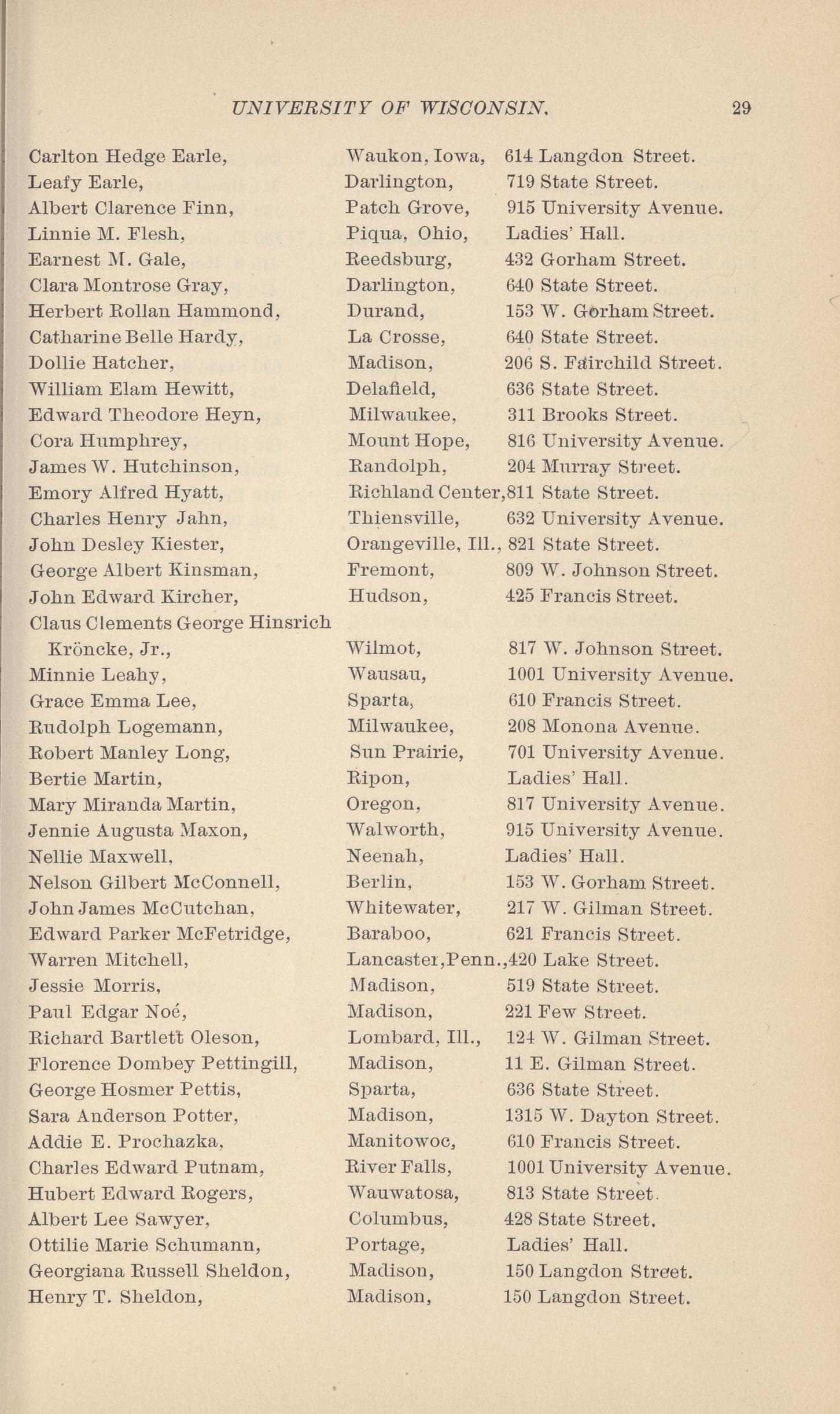 UNIVERSITY OF WISCONSIN. 29

| | | |
|---|---|---|
| Carlton Hedge Earle, | Waukon, Iowa, | 614 Langdon Street. |
| Leafy Earle, | Darlington, | 719 State Street. |
| Albert Clarence Finn, | Patch Grove, | 915 University Avenue. |
| Linnie M. Flesh, | Piqua, Ohio, | Ladies' Hall. |
| Earnest M. Gale, | Reedsburg, | 432 Gorham Street. |
| Clara Montrose Gray, | Darlington, | 640 State Street. |
| Herbert Rollan Hammond, | Durand, | 153 W. Gorham Street. |
| Catharine Belle Hardy, | La Crosse, | 640 State Street. |
| Dollie Hatcher, | Madison, | 206 S. Fairchild Street. |
| William Elam Hewitt, | Delafield, | 636 State Street. |
| Edward Theodore Heyn, | Milwaukee, | 311 Brooks Street. |
| Cora Humphrey, | Mount Hope, | 816 University Avenue. |
| James W. Hutchinson, | Randolph, | 204 Murray Street. |
| Emory Alfred Hyatt, | Richland Center, | 811 State Street. |
| Charles Henry Jahn, | Thiensville, | 632 University Avenue. |
| John Desley Kiester, | Orangeville, Ill., | 821 State Street. |
| George Albert Kinsman, | Fremont, | 809 W. Johnson Street. |
| John Edward Kircher, | Hudson, | 425 Francis Street. |
| Claus Clements George Hinsrich Kröncke, Jr., | Wilmot, | 817 W. Johnson Street. |
| Minnie Leahy, | Wausau, | 1001 University Avenue. |
| Grace Emma Lee, | Sparta, | 610 Francis Street. |
| Rudolph Logemann, | Milwaukee, | 208 Monona Avenue. |
| Robert Manley Long, | Sun Prairie, | 701 University Avenue. |
| Bertie Martin, | Ripon, | Ladies' Hall. |
| Mary Miranda Martin, | Oregon, | 817 University Avenue. |
| Jennie Augusta Maxon, | Walworth, | 915 University Avenue. |
| Nellie Maxwell, | Neenah, | Ladies' Hall. |
| Nelson Gilbert McConnell, | Berlin, | 153 W. Gorham Street. |
| John James McCutchan, | Whitewater, | 217 W. Gilman Street. |
| Edward Parker McFetridge, | Baraboo, | 621 Francis Street. |
| Warren Mitchell, | Lancaster, Penn., | 420 Lake Street. |
| Jessie Morris, | Madison, | 519 State Street. |
| Paul Edgar Noé, | Madison, | 221 Few Street. |
| Richard Bartlett Oleson, | Lombard, Ill., | 124 W. Gilman Street. |
| Florence Dombey Pettingill, | Madison, | 11 E. Gilman Street. |
| George Hosmer Pettis, | Sparta, | 636 State Street. |
| Sara Anderson Potter, | Madison, | 1315 W. Dayton Street. |
| Addie E. Prochazka, | Manitowoc, | 610 Francis Street. |
| Charles Edward Putnam, | River Falls, | 1001 University Avenue. |
| Hubert Edward Rogers, | Wauwatosa, | 813 State Street. |
| Albert Lee Sawyer, | Columbus, | 428 State Street. |
| Ottilie Marie Schumann, | Portage, | Ladies' Hall. |
| Georgiana Russell Sheldon, | Madison, | 150 Langdon Street. |
| Henry T. Sheldon, | Madison, | 150 Langdon Street. |